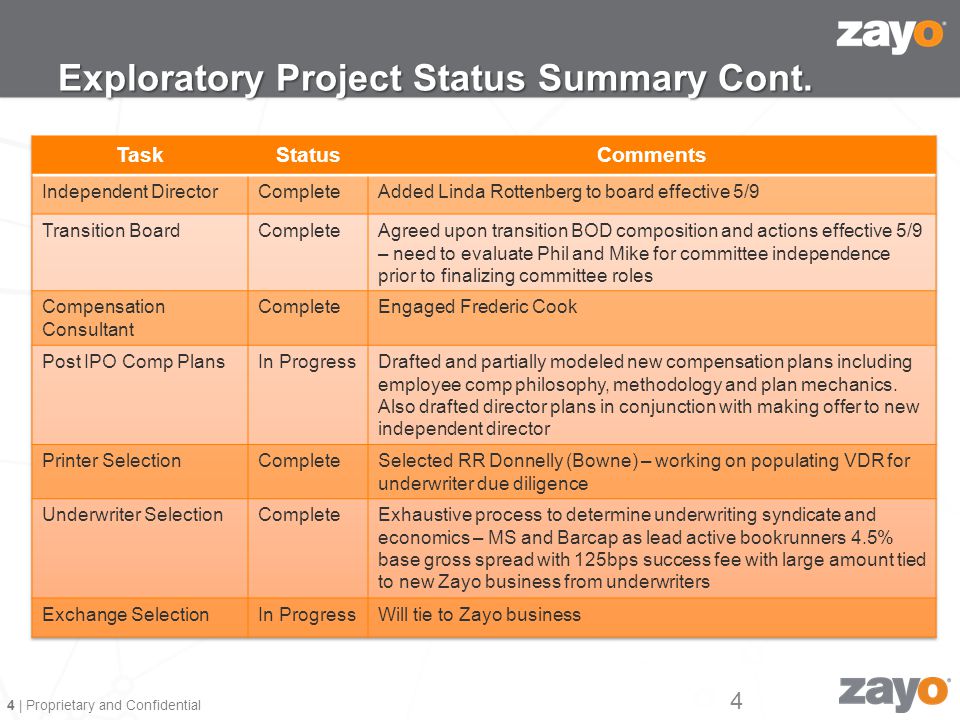 zayo

Exploratory Project Status Summary Cont.

| Task | Status | Comments |
|---|---|---|
| Independent Director | Complete | Added Linda Rottenberg to board effective 5/9 |
| Transition Board | Complete | Agreed upon transition BOD composition and actions effective 5/9 – need to evaluate Phil and Mike for committee independence prior to finalizing committee roles |
| Compensation Consultant | Complete | Engaged Frederic Cook |
| Post IPO Comp Plans | In Progress | Drafted and partially modeled new compensation plans including employee comp philosophy, methodology and plan mechanics. Also drafted director plans in conjunction with making offer to new independent director |
| Printer Selection | Complete | Selected RR Donnelly (Bowne) – working on populating VDR for underwriter due diligence |
| Underwriter Selection | Complete | Exhaustive process to determine underwriting syndicate and economics – MS and Barcap as lead active bookrunners 4.5% base gross spread with 125bps success fee with large amount tied to new Zayo business from underwriters |
| Exchange Selection | In Progress | Will tie to Zayo business |

4 | Proprietary and Confidential

4

zayo